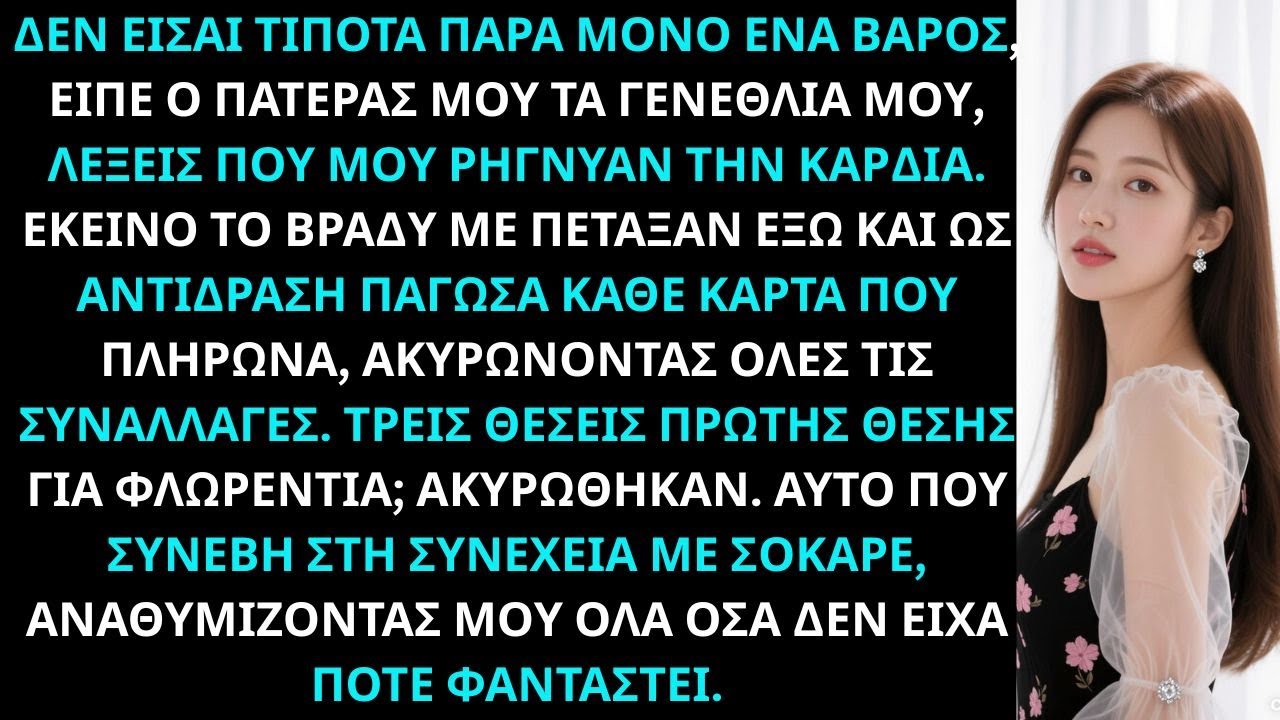 ΔΕΝ ΕΙΣΑΙ ΤΙΠΟΤΑ ΠΑΡΑ ΜΟΝΟ ΕΝΑ ΒΑΡΟΣ, ΕΙΠΕ Ο ΠΑΤΕΡΑΣ ΜΟΥ ΤΑ ΓΕΝΕΘΛΙΑ ΜΟΥ, ΛΕΞΕΙΣ ΠΟΥ ΜΟΥ ΡΗΓΝΥΑΝ ΤΗΝ ΚΑΡΔΙΑ. ΕΚΕΙΝΟ ΤΟ ΒΡΑΔΥ ΜΕ ΠΕΤΑΞΑΝ ΕΞΩ ΚΑΙ ΩΣ ΑΝΤΙΔΡΑΣΗ ΠΑΓΩΣΑ ΚΑΘΕ ΚΑΡΤΑ ΠΟΥ ΠΛΗΡΩΝΑ, ΑΚΥΡΩΝΟΝΤΑΣ ΟΛΕΣ ΤΙΣ ΣΥΝΑΛΛΑΓΕΣ. ΤΡΕΙΣ ΘΕΣΕΙΣ ΠΡΩΤΗΣ ΘΕΣΗΣ ΓΙΑ ΦΛΩΡΕΝΤΙΑ; ΑΚΥΡΩΘΗΚΑΝ. ΑΥΤΟ ΠΟΥ ΣΥΝΕΒΗ ΣΤΗ ΣΥΝΕΧΕΙΑ ΜΕ ΣΟΚΑΡΕ, ΑΝΑΘΥΜΙΖΟΝΤΑΣ ΜΟΥ ΟΛΑ ΟΣΑ ΔΕΝ ΕΙΧΑ ΠΟΤΕ ΦΑΝΤΑΣΤΕΙ.